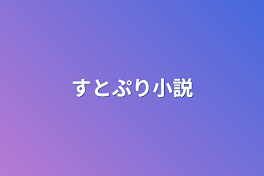 すとぷり小説